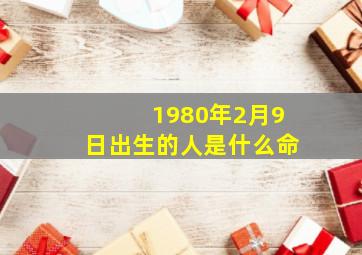 1980年2月9日出生的人是什么命